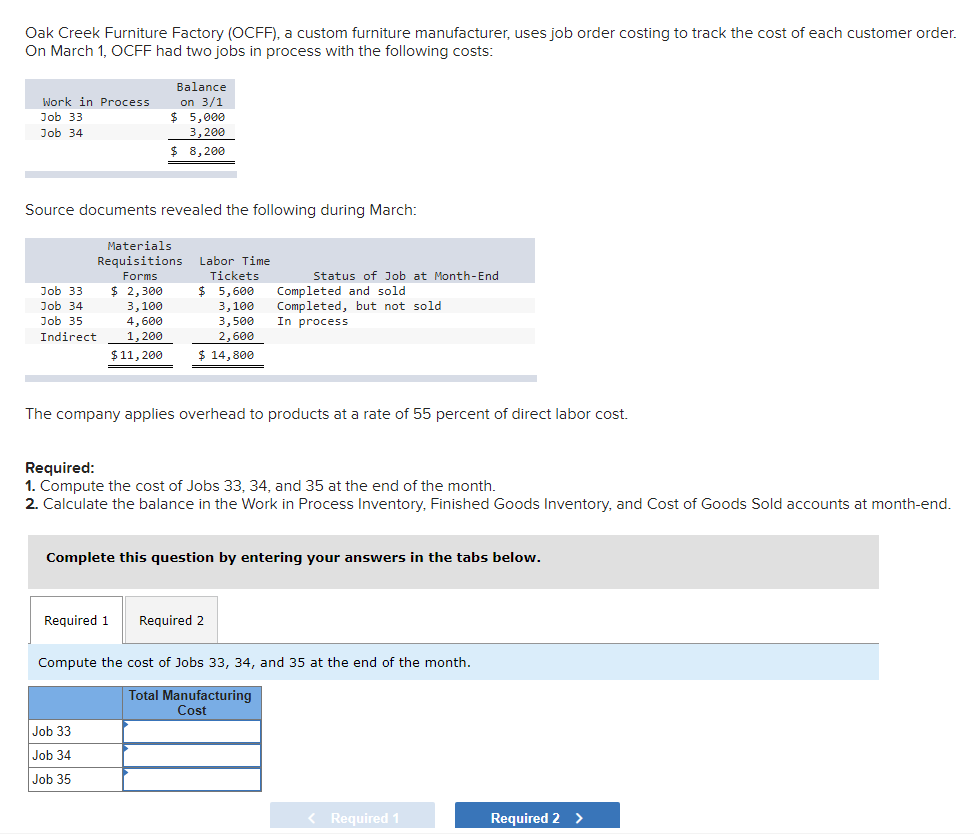 Oak Creek Furniture Factory (OCFF), a custom furniture manufacturer, uses job order costing to track the cost of each customer order. On March 1, OCFF had two jobs in process with the following costs:

| Work in Process | Balance on 3/1 |
|---|---|
| Job 33 | $ 5,000 |
| Job 34 | 3,200 |
| | $ 8,200 |

Source documents revealed the following during March:

| | Materials Requisitions Forms | Labor Time Tickets | Status of Job at Month-End |
|---|---|---|---|
| Job 33 | $ 2,300 | $ 5,600 | Completed and sold |
| Job 34 | 3,100 | 3,100 | Completed, but not sold |
| Job 35 | 4,600 | 3,500 | In process |
| Indirect | 1,200 | 2,600 | |
| | $11,200 | $ 14,800 | |

The company applies overhead to products at a rate of 55 percent of direct labor cost.

Required:
1. Compute the cost of Jobs 33, 34, and 35 at the end of the month.
2. Calculate the balance in the Work in Process Inventory, Finished Goods Inventory, and Cost of Goods Sold accounts at month-end.

Complete this question by entering your answers in the tabs below.

Required 1 Required 2

Compute the cost of Jobs 33, 34, and 35 at the end of the month.

| | Total Manufacturing Cost |
|---|---|
| Job 33 | |
| Job 34 | |
| Job 35 | |

< Required 1 Required 2 >